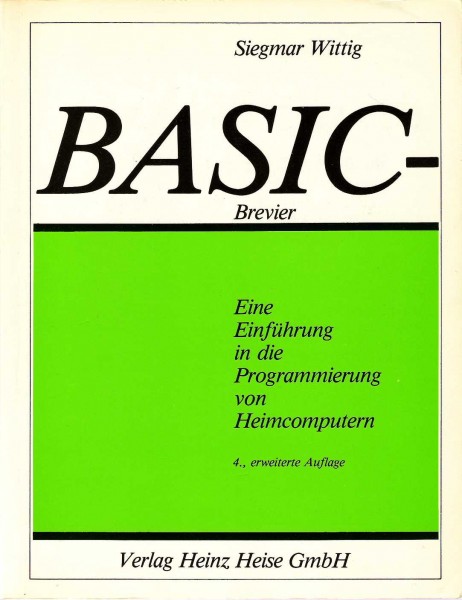 Siegmar Wittig

BASIC-
Brevier

Eine Einführung in die Programmierung von Heimcomputern

4., erweiterte Auflage

Verlag Heinz Heise GmbH